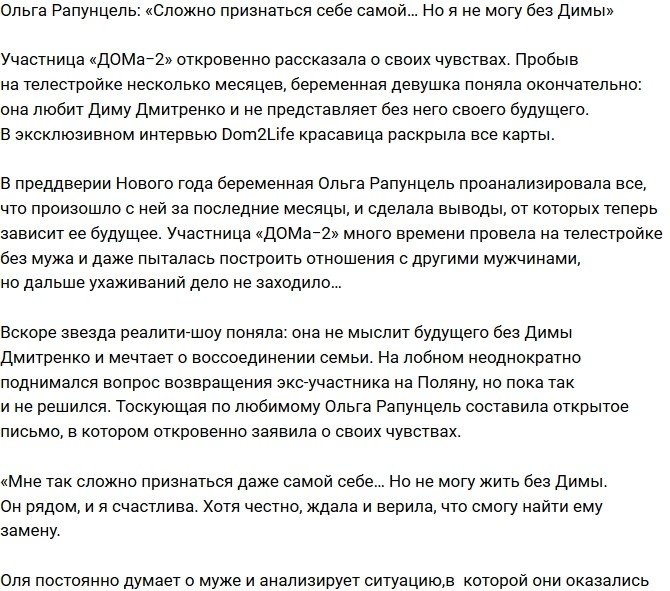 Ольга Рапунцель: «Сложно признаться себе самой… Но я не могу без Димы»

Участница «ДОМа-2» откровенно рассказала о своих чувствах. Пробыв на телестройке несколько месяцев, беременная девушка поняла окончательно: она любит Диму Дмитренко и не представляет без него своего будущего. В эксклюзивном интервью Dom2Life красавица раскрыла все карты.

В преддверии Нового года беременная Ольга Рапунцель проанализировала все, что произошло с ней за последние месяцы, и сделала выводы, от которых теперь зависит ее будущее. Участница «ДОМа-2» много времени провела на телестройке без мужа и даже пыталась построить отношения с другими мужчинами, но дальше ухаживаний дело не заходило…

Вскоре звезда реалити-шоу поняла: она не мыслит будущего без Димы Дмитренко и мечтает о воссоединении семьи. На лобном неоднократно поднимался вопрос возвращения экс-участника на Поляну, но пока так и не решился. Тоскующая по любимому Ольга Рапунцель составила открытое письмо, в котором откровенно заявила о своих чувствах.

«Мне так сложно признаться даже самой себе… Но не могу жить без Димы. Он рядом, и я счастлива. Хотя честно, ждала и верила, что смогу найти ему замену.

Оля постоянно думает о муже и анализирует ситуацию,в  которой они оказались